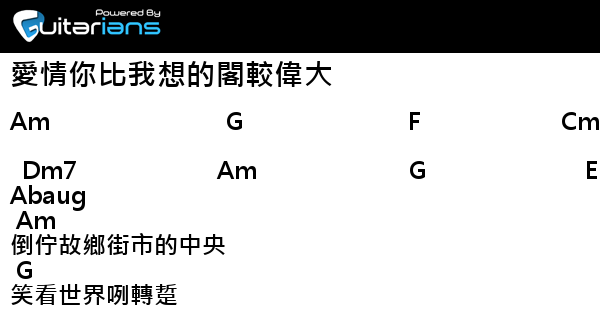 Powered By
Guitarians

愛情你比我想的閣較偉大

Am G F Cm

Dm7 Am G E
Abaug
Am
倒佇故鄉街市的中央
G
笑看世界咧轉踅